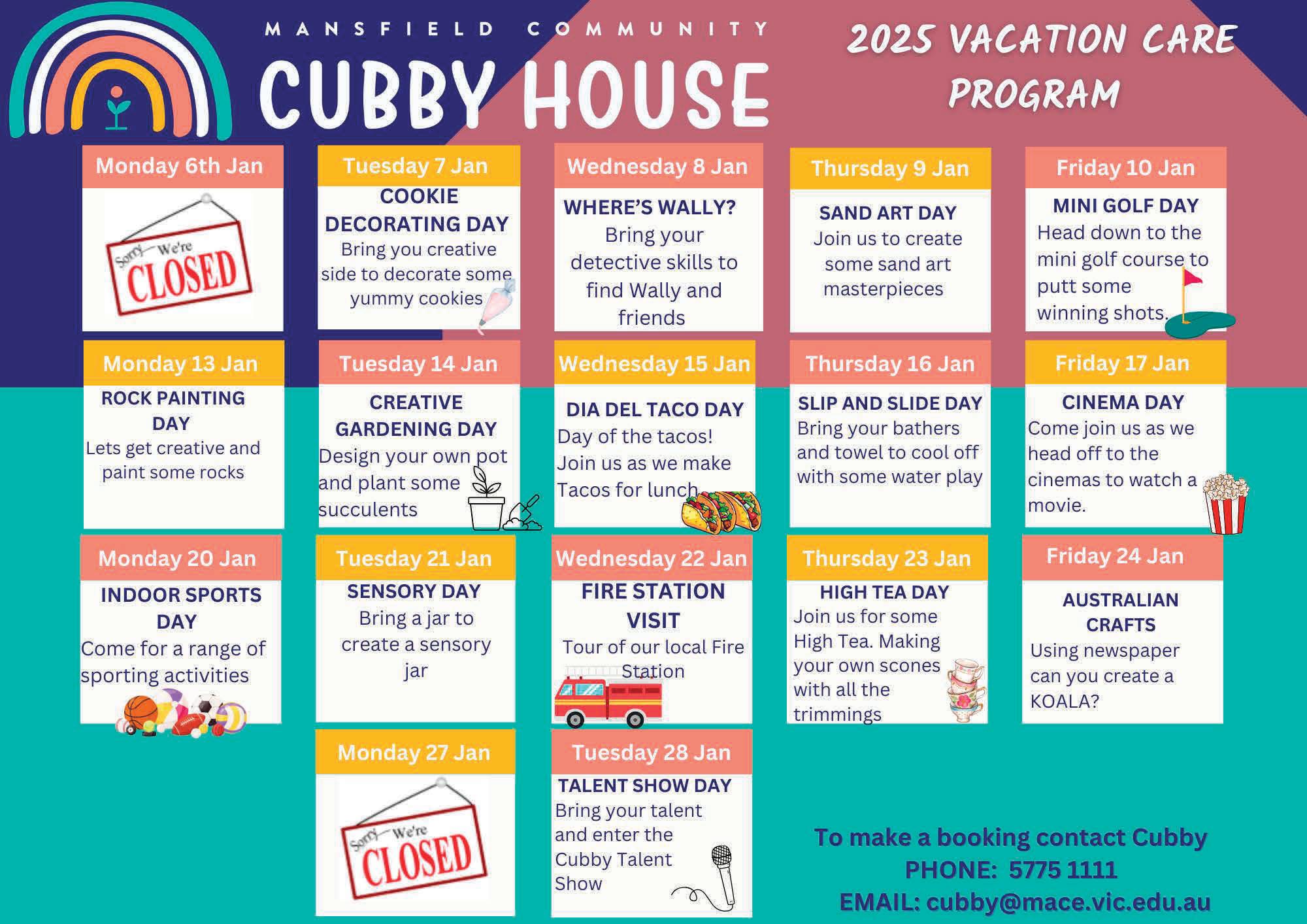 MANSFIELD COMMUNITY

CUBBY HOUSE

2025 VACATION CARE PROGRAM

Monday 6th Jan

Sorry We're CLOSED

Tuesday 7 Jan

COOKIE DECORATING DAY

Bring you creative side to decorate some yummy cookies

Wednesday 8 Jan

WHERE'S WALLY?

Bring your detective skills to find Wally and friends

Thursday 9 Jan

SAND ART DAY

Join us to create some sand art masterpieces

Friday 10 Jan

MINI GOLF DAY

Head down to the mini golf course to putt some winning shots.

Monday 13 Jan

ROCK PAINTING DAY

Lets get creative and paint some rocks

Tuesday 14 Jan

CREATIVE GARDENING DAY

Design your own pot and plant some succulents

Wednesday 15 Jan

DIA DEL TACO DAY

Day of the tacos! Join us as we make Tacos for lunch

Thursday 16 Jan

SLIP AND SLIDE DAY

Bring your bathers and towel to cool off with some water play

Friday 17 Jan

CINEMA DAY

Come join us as we head off to the cinemas to watch a movie.

Monday 20 Jan

INDOOR SPORTS DAY

Come for a range of sporting activities

Tuesday 21 Jan

SENSORY DAY

Bring a jar to create a sensory jar

Wednesday 22 Jan

FIRE STATION VISIT

Tour of our local Fire Station

Thursday 23 Jan

HIGH TEA DAY

Join us for some High Tea. Making your own scones with all the trimmings

Friday 24 Jan

AUSTRALIAN CRAFTS

Using newspaper can you create a KOALA?

Monday 27 Jan

Sorry We're CLOSED

Tuesday 28 Jan

TALENT SHOW DAY

Bring your talent and enter the Cubby Talent Show

To make a booking contact Cubby
PHONE: 5775 1111
EMAIL: cubby@mace.vic.edu.au